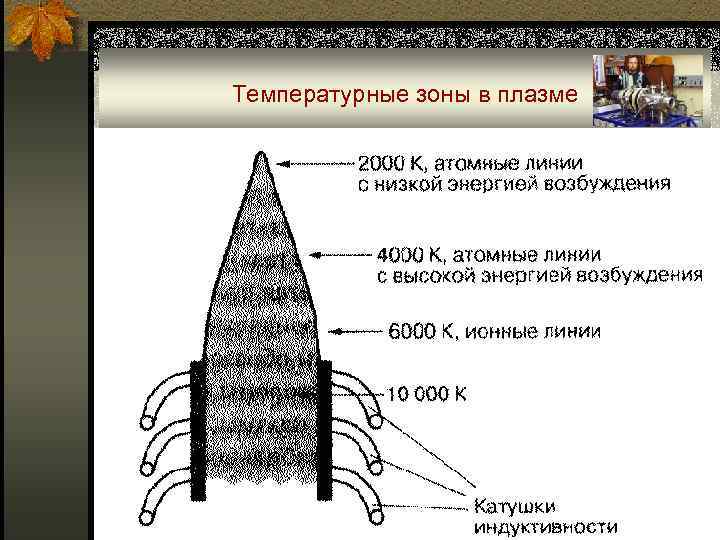 Температурные зоны в плазме

2000 К, атомные линии
с низкой энергией возбуждения

4000 К, атомные линии
с высокой энергией возбуждения

6000 К, ионные линии

10 000 К

Катушки
индуктивности